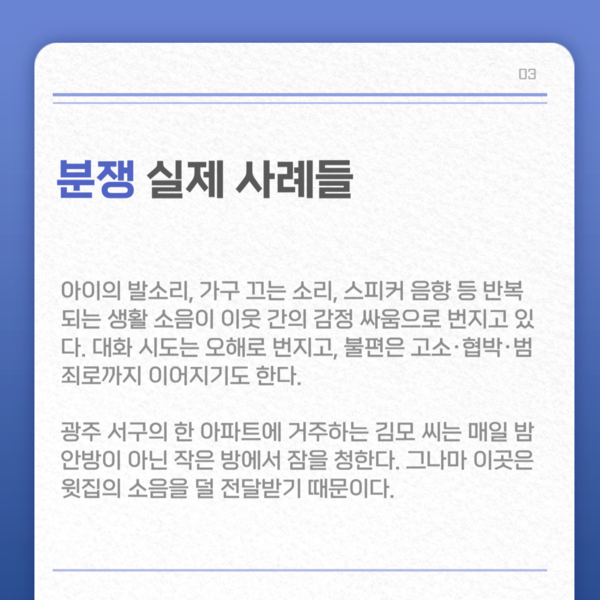 03

분쟁 실제 사례들

아이의 발소리, 가구 끄는 소리, 스피커 음향 등 반복되는 생활 소음이 이웃 간의 감정 싸움으로 번지고 있다. 대화 시도는 오해로 번지고, 불편은 고소·협박·범죄로까지 이어지기도 한다.

광주 서구의 한 아파트에 거주하는 김모 씨는 매일 밤 안방이 아닌 작은 방에서 잠을 청한다. 그나마 이곳은 윗집의 소음을 덜 전달받기 때문이다.